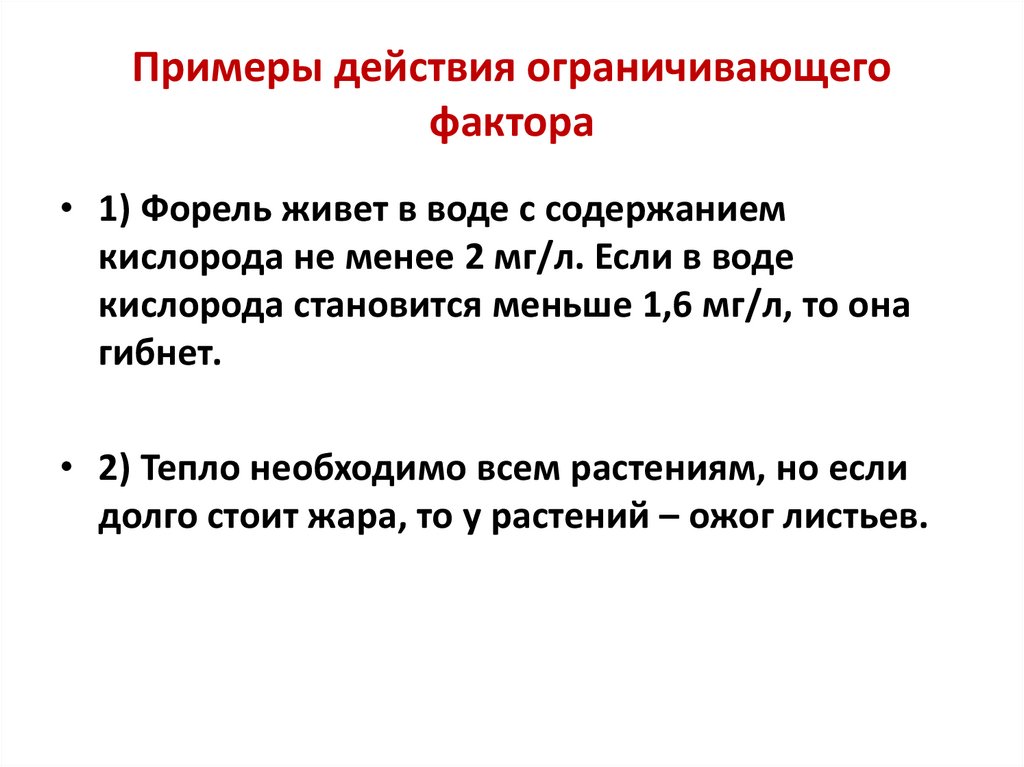 Примеры действия ограничивающего фактора

• 1) Форель живет в воде с содержанием кислорода не менее 2 мг/л. Если в воде кислорода становится меньше 1,6 мг/л, то она гибнет.

• 2) Тепло необходимо всем растениям, но если долго стоит жара, то у растений – ожог листьев.